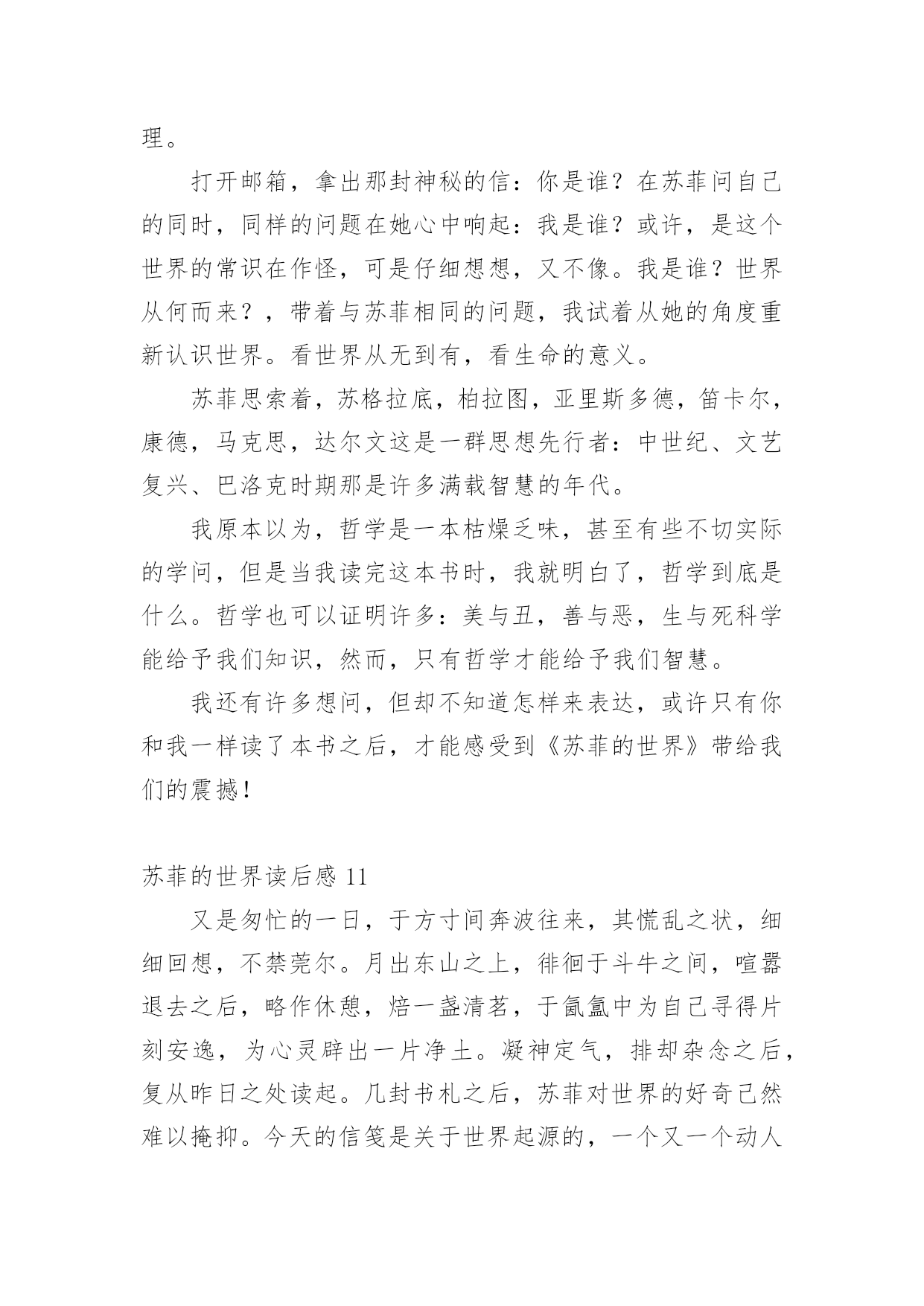 理。

打开邮箱，拿出那封神秘的信：你是谁？在苏菲问自己的同时，同样的问题在她心中响起：我是谁？或许，是这个世界的常识在作怪，可是仔细想想，又不像。我是谁？世界从何而来？，带着与苏菲相同的问题，我试着从她的角度重新认识世界。看世界从无到有，看生命的意义。

苏菲思索着，苏格拉底，柏拉图，亚里斯多德，笛卡尔，康德，马克思，达尔文这是一群思想先行者：中世纪、文艺复兴、巴洛克时期那是许多满载智慧的年代。

我原本以为，哲学是一本枯燥乏味，甚至有些不切实际的学问，但是当我读完这本书时，我就明白了，哲学到底是什么。哲学也可以证明许多：美与丑，善与恶，生与死科学能给予我们知识，然而，只有哲学才能给予我们智慧。

我还有许多想问，但却不知道怎样来表达，或许只有你和我一样读了本书之后，才能感受到《苏菲的世界》带给我们的震撼！

苏菲的世界读后感 11

又是匆忙的一日，于方寸间奔波往来，其慌乱之状，细细回想，不禁莞尔。月出东山之上，徘徊于斗牛之间，喧嚣退去之后，略作休憩，焙一盏清茗，于氤氲中为自己寻得片刻安逸，为心灵辟出一片净土。凝神定气，排却杂念之后，复从昨日之处读起。几封书札之后，苏菲对世界的好奇已然难以掩抑。今天的信笺是关于世界起源的，一个又一个动人